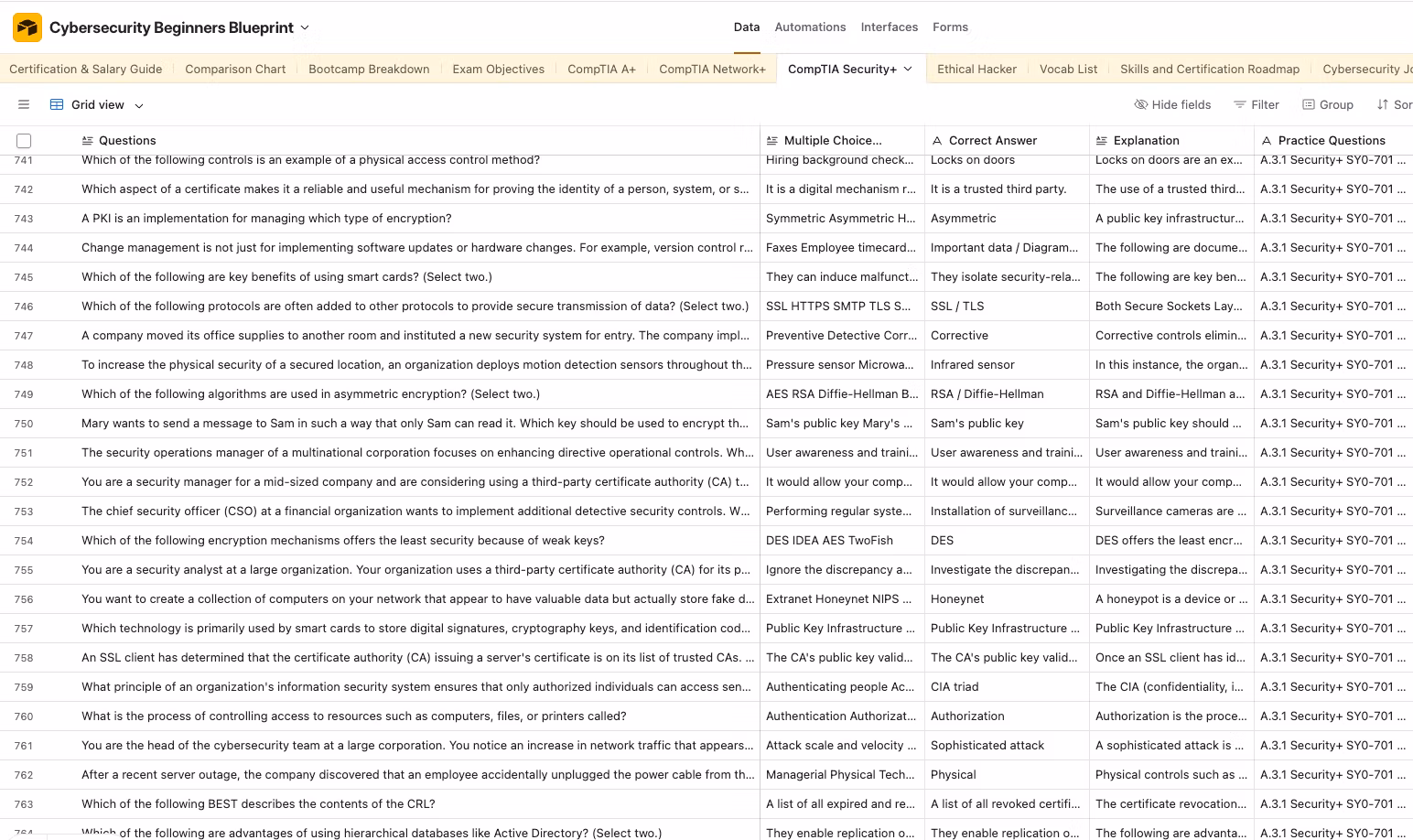 Cybersecurity Beginners Blueprint

Data Automations Interfaces Forms

Certification & Salary Guide | Comparison Chart | Bootcamp Breakdown | Exam Objectives | CompTIA A+ | CompTIA Network+ | CompTIA Security+ | Ethical Hacker | Vocab List | Skills and Certification Roadmap | Cybersecurity Jo

Grid view

Hide fields Filter Group Sor

| | Questions | Multiple Choice... | Correct Answer | Explanation | Practice Questions |
|---|---|---|---|---|---|
| 741 | Which of the following controls is an example of a physical access control method? | Hiring background check... | Locks on doors | Locks on doors are an ex... | A.3.1 Security+ SY0-701 ... |
| 742 | Which aspect of a certificate makes it a reliable and useful mechanism for proving the identity of a person, system, or s... | It is a digital mechanism r... | It is a trusted third party. | The use of a trusted third... | A.3.1 Security+ SY0-701 ... |
| 743 | A PKI is an implementation for managing which type of encryption? | Symmetric Asymmetric H... | Asymmetric | A public key infrastructur... | A.3.1 Security+ SY0-701 ... |
| 744 | Change management is not just for implementing software updates or hardware changes. For example, version control r... | Faxes Employee timecard... | Important data / Diagram... | The following are docume... | A.3.1 Security+ SY0-701 ... |
| 745 | Which of the following are key benefits of using smart cards? (Select two.) | They can induce malfunct... | They isolate security-rela... | The following are key ben... | A.3.1 Security+ SY0-701 ... |
| 746 | Which of the following protocols are often added to other protocols to provide secure transmission of data? (Select two.) | SSL HTTPS SMTP TLS S... | SSL / TLS | Both Secure Sockets Lay... | A.3.1 Security+ SY0-701 ... |
| 747 | A company moved its office supplies to another room and instituted a new security system for entry. The company impl... | Preventive Detective Corr... | Corrective | Corrective controls elimin... | A.3.1 Security+ SY0-701 ... |
| 748 | To increase the physical security of a secured location, an organization deploys motion detection sensors throughout th... | Pressure sensor Microwa... | Infrared sensor | In this instance, the organ... | A.3.1 Security+ SY0-701 ... |
| 749 | Which of the following algorithms are used in asymmetric encryption? (Select two.) | AES RSA Diffie-Hellman B... | RSA / Diffie-Hellman | RSA and Diffie-Hellman a... | A.3.1 Security+ SY0-701 ... |
| 750 | Mary wants to send a message to Sam in such a way that only Sam can read it. Which key should be used to encrypt th... | Sam's public key Mary's ... | Sam's public key | Sam's public key should ... | A.3.1 Security+ SY0-701 ... |
| 751 | The security operations manager of a multinational corporation focuses on enhancing directive operational controls. Wh... | User awareness and traini... | User awareness and traini... | User awareness and traini... | A.3.1 Security+ SY0-701 ... |
| 752 | You are a security manager for a mid-sized company and are considering using a third-party certificate authority (CA) t... | It would allow your comp... | It would allow your comp... | It would allow your comp... | A.3.1 Security+ SY0-701 ... |
| 753 | The chief security officer (CSO) at a financial organization wants to implement additional detective security controls. W... | Performing regular syste... | Installation of surveillanc... | Surveillance cameras are ... | A.3.1 Security+ SY0-701 ... |
| 754 | Which of the following encryption mechanisms offers the least security because of weak keys? | DES IDEA AES TwoFish | DES | DES offers the least encr... | A.3.1 Security+ SY0-701 ... |
| 755 | You are a security analyst at a large organization. Your organization uses a third-party certificate authority (CA) for its p... | Ignore the discrepancy a... | Investigate the discrepan... | Investigating the discrepa... | A.3.1 Security+ SY0-701 ... |
| 756 | You want to create a collection of computers on your network that appear to have valuable data but actually store fake d... | Extranet Honeynet NIPS ... | Honeynet | A honeypot is a device or ... | A.3.1 Security+ SY0-701 ... |
| 757 | Which technology is primarily used by smart cards to store digital signatures, cryptography keys, and identification cod... | Public Key Infrastructure ... | Public Key Infrastructure ... | Public Key Infrastructure ... | A.3.1 Security+ SY0-701 ... |
| 758 | An SSL client has determined that the certificate authority (CA) issuing a server's certificate is on its list of trusted CAs. ... | The CA's public key valid... | The CA's public key valid... | Once an SSL client has id... | A.3.1 Security+ SY0-701 ... |
| 759 | What principle of an organization's information security system ensures that only authorized individuals can access sen... | Authenticating people Ac... | CIA triad | The CIA (confidentiality, i... | A.3.1 Security+ SY0-701 ... |
| 760 | What is the process of controlling access to resources such as computers, files, or printers called? | Authentication Authorizat... | Authorization | Authorization is the proce... | A.3.1 Security+ SY0-701 ... |
| 761 | You are the head of the cybersecurity team at a large corporation. You notice an increase in network traffic that appears... | Attack scale and velocity ... | Sophisticated attack | A sophisticated attack is ... | A.3.1 Security+ SY0-701 ... |
| 762 | After a recent server outage, the company discovered that an employee accidentally unplugged the power cable from th... | Managerial Physical Tech... | Physical | Physical controls such as ... | A.3.1 Security+ SY0-701 ... |
| 763 | Which of the following BEST describes the contents of the CRL? | A list of all expired and re... | A list of all revoked certifi... | The certificate revocation... | A.3.1 Security+ SY0-701 ... |
| 764 | Which of the following are advantages of using hierarchical databases like Active Directory? (Select two.) | They enable replication o... | They enable replication o... | The following are advanta... | A.3.1 Security+ SY0-701 ... |